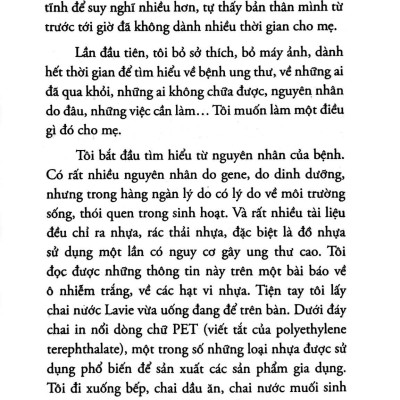 tĩnh để suy nghĩ nhiều hơn, tự thấy bản thân mình từ trước tới giờ đã không dành nhiều thời gian cho mẹ.

Lần đầu tiên, tôi bỏ sở thích, bỏ máy ảnh, dành hết thời gian để tìm hiểu về bệnh ung thư, về những ai đã qua khỏi, những ai không chữa được, nguyên nhân do đâu, những việc cần làm… Tôi muốn làm một điều gì đó cho mẹ.

Tôi bắt đầu tìm hiểu từ nguyên nhân của bệnh. Có rất nhiều nguyên nhân do gene, do dinh dưỡng, nhưng trong hàng ngàn lý do có lý do về môi trường sống, thói quen trong sinh hoạt. Và rất nhiều tài liệu đều chỉ ra nhựa, rác thải nhựa, đặc biệt là đồ nhựa sử dụng một lần có nguy cơ gây ung thư cao. Tôi đọc được những thông tin này trên một bài báo về ô nhiễm trắng, về các hạt vi nhựa. Tiện tay tôi lấy chai nước Lavie vừa uống đang để trên bàn. Dưới đáy chai in nổi dòng chữ PET (viết tắt của polyethylene terephthalate), một trong số những loại nhựa được sử dụng phổ biến để sản xuất các sản phẩm gia dụng. Tôi đi xuống bếp, chai dầu ăn, chai nước muối sinh